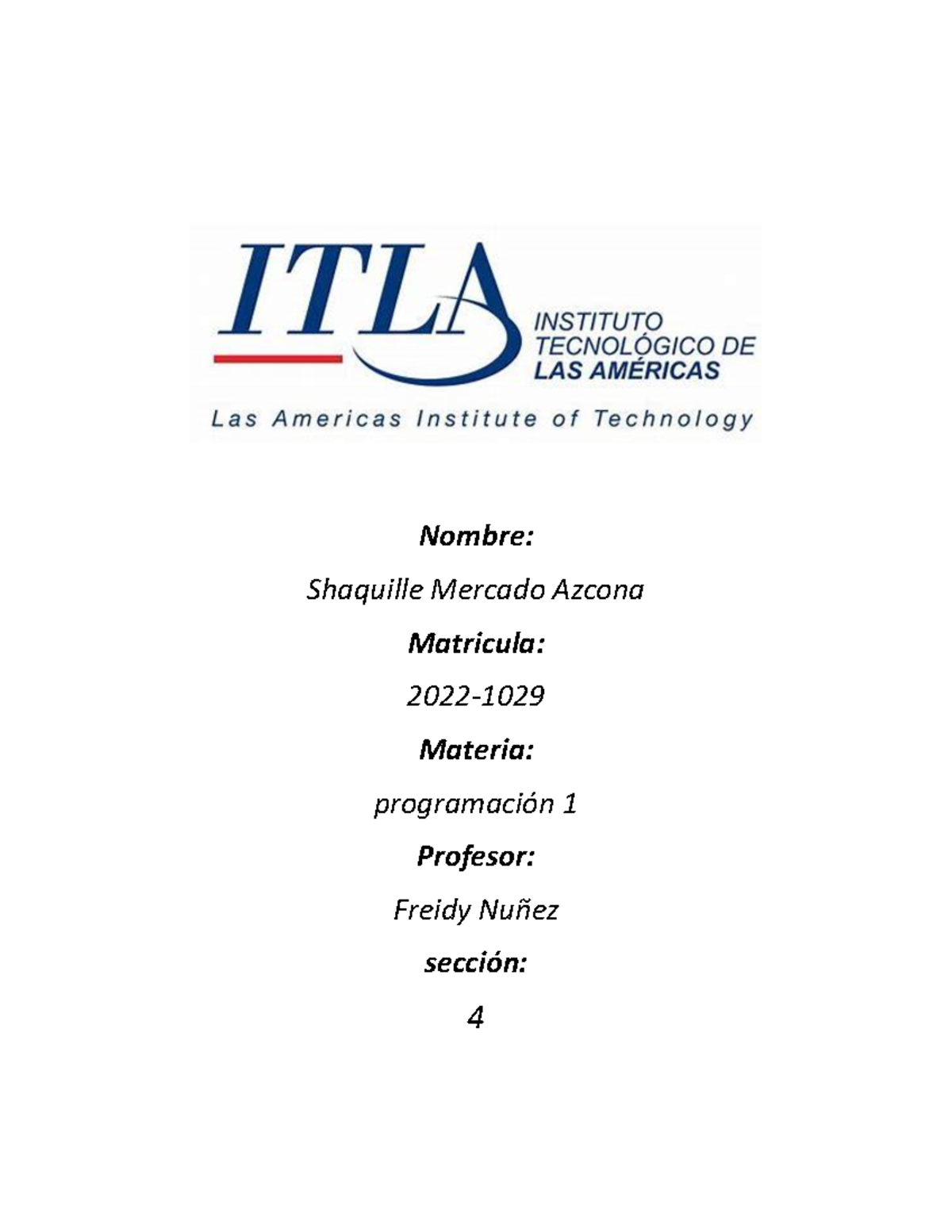 ITLA
INSTITUTO TECNOLÓGICO DE LAS AMÉRICAS
Las Americas Institute of Technology

Nombre:

Shaquille Mercado Azcona

Matricula:

2022-1029

Materia:

programación 1

Profesor:

Freidy Nuñez

sección:

4